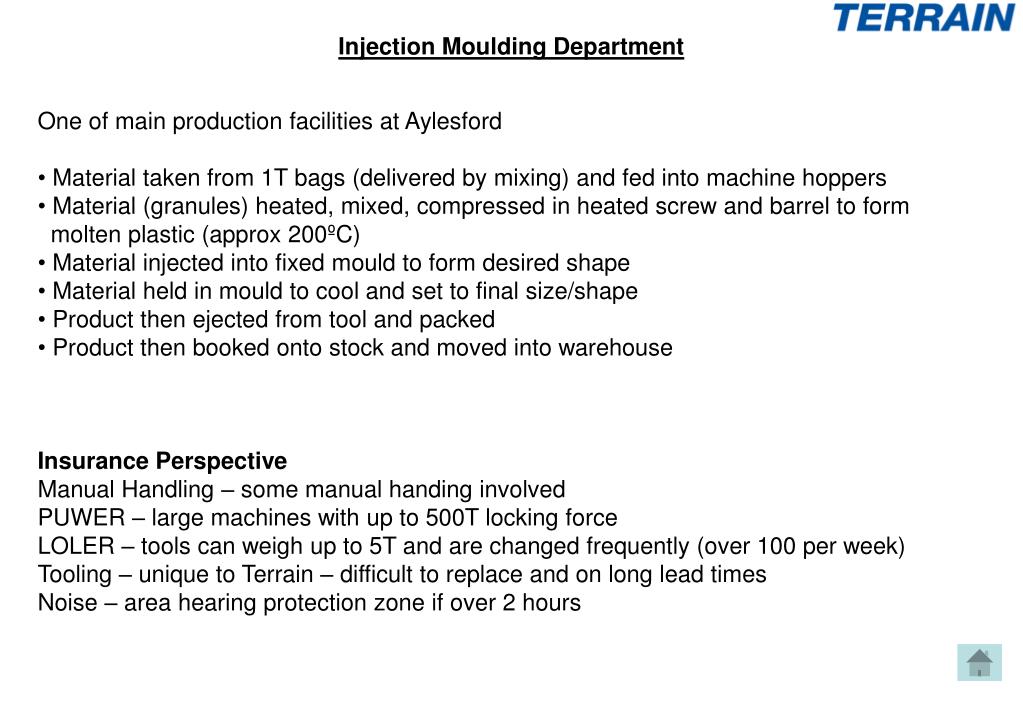 TERRAIN

Injection Moulding Department

One of main production facilities at Aylesford

• Material taken from 1T bags (delivered by mixing) and fed into machine hoppers
• Material (granules) heated, mixed, compressed in heated screw and barrel to form molten plastic (approx 200ºC)
• Material injected into fixed mould to form desired shape
• Material held in mould to cool and set to final size/shape
• Product then ejected from tool and packed
• Product then booked onto stock and moved into warehouse

Insurance Perspective
Manual Handling – some manual handing involved
PUWER – large machines with up to 500T locking force
LOLER – tools can weigh up to 5T and are changed frequently (over 100 per week)
Tooling – unique to Terrain – difficult to replace and on long lead times
Noise – area hearing protection zone if over 2 hours